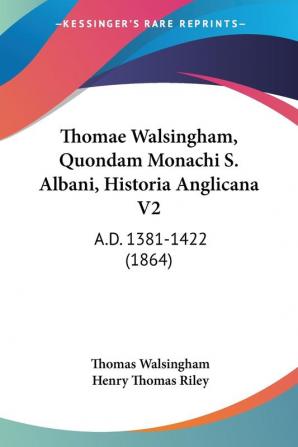 —KESSINGER'S RARE REPRINTS—

Thomae Walsingham, Quondam Monachi S. Albani, Historia Anglicana V2

A.D. 1381-1422 (1864)

Thomas Walsingham
Henry Thomas Riley